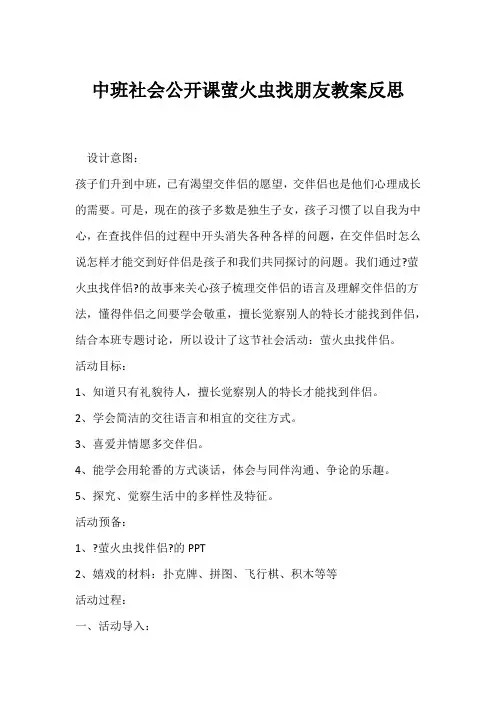 中班社会公开课萤火虫找朋友教案反思

设计意图：

孩子们升到中班，已有渴望交伴侣的愿望，交伴侣也是他们心理成长的需要。可是，现在的孩子多数是独生子女，孩子习惯了以自我为中心，在查找伴侣的过程中开头消失各种各样的问题，在交伴侣时怎么说怎样才能交到好伴侣是孩子和我们共同探讨的问题。我们通过?萤火虫找伴侣?的故事来关心孩子梳理交伴侣的语言及理解交伴侣的方法，懂得伴侣之间要学会敬重，擅长觉察别人的特长才能找到伴侣，结合本班专题讨论，所以设计了这节社会活动：萤火虫找伴侣。

活动目标：

1、知道只有礼貌待人，擅长觉察别人的特长才能找到伴侣。

2、学会简洁的交往语言和相宜的交往方式。

3、喜爱并情愿多交伴侣。

4、能学会用轮番的方式谈话，体会与同伴沟通、争论的乐趣。

5、探究、觉察生活中的多样性及特征。

活动预备：

1、?萤火虫找伴侣?的 PPT

2、嬉戏的材料：扑克牌、拼图、飞行棋、积木等等

活动过程：

一、活动导入：